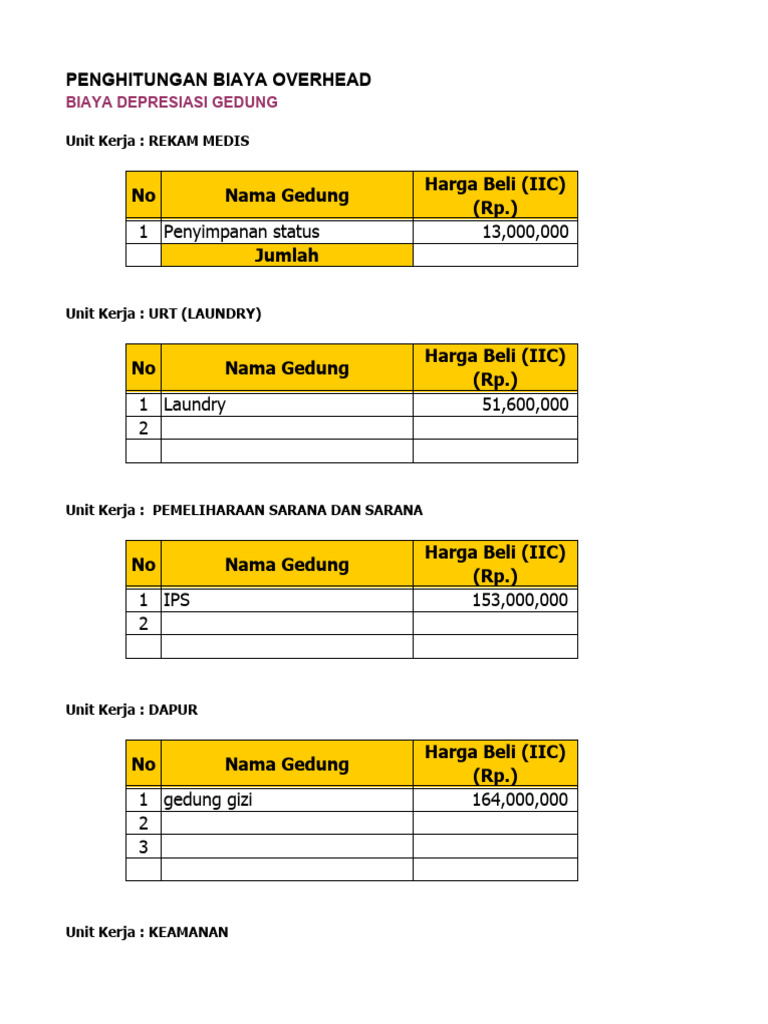 PENGHITUNGAN BIAYA OVERHEAD
BIAYA DEPRESIASI GEDUNG

Unit Kerja : REKAM MEDIS

| No | Nama Gedung | Harga Beli (IIC) (Rp.) |
|---|---|---|
| 1 | Penyimpanan status | 13,000,000 |
| | Jumlah | |

Unit Kerja : URT (LAUNDRY)

| No | Nama Gedung | Harga Beli (IIC) (Rp.) |
|---|---|---|
| 1 | Laundry | 51,600,000 |
| 2 | | |
| | | |

Unit Kerja : PEMELIHARAAN SARANA DAN SARANA

| No | Nama Gedung | Harga Beli (IIC) (Rp.) |
|---|---|---|
| 1 | IPS | 153,000,000 |
| 2 | | |
| | | |

Unit Kerja : DAPUR

| No | Nama Gedung | Harga Beli (IIC) (Rp.) |
|---|---|---|
| 1 | gedung gizi | 164,000,000 |
| 2 | | |
| 3 | | |
| | | |

Unit Kerja : KEAMANAN